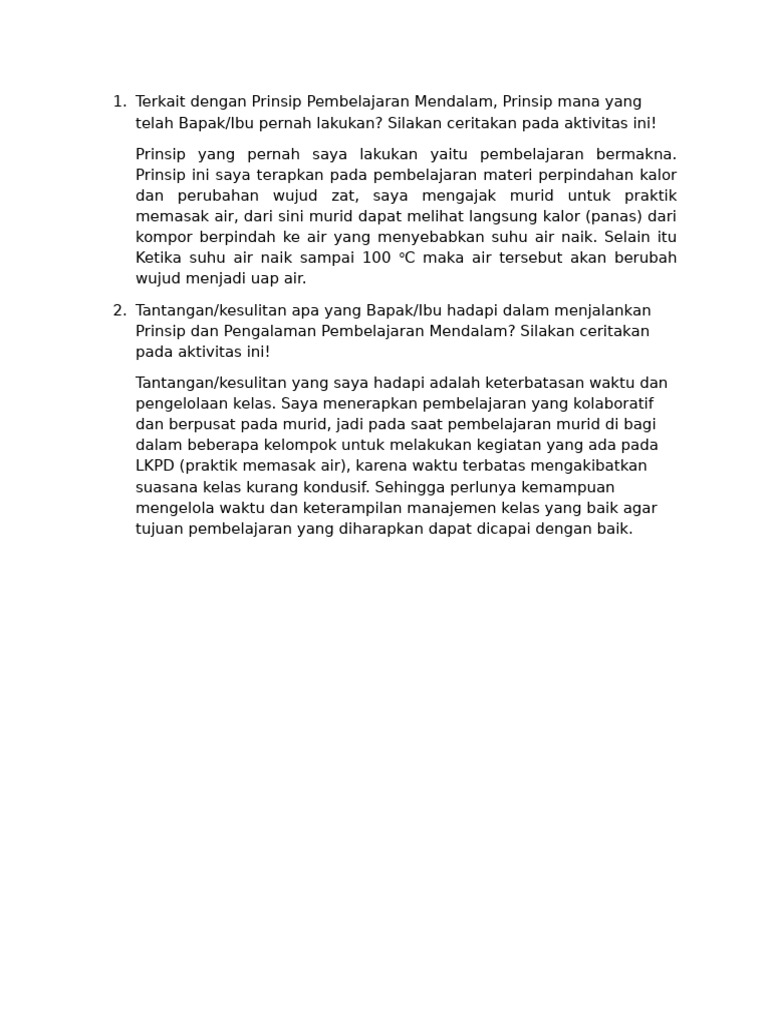 1. Terkait dengan Prinsip Pembelajaran Mendalam, Prinsip mana yang telah Bapak/Ibu pernah lakukan? Silakan ceritakan pada aktivitas ini!

Prinsip yang pernah saya lakukan yaitu pembelajaran bermakna. Prinsip ini saya terapkan pada pembelajaran materi perpindahan kalor dan perubahan wujud zat, saya mengajak murid untuk praktik memasak air, dari sini murid dapat melihat langsung kalor (panas) dari kompor berpindah ke air yang menyebabkan suhu air naik. Selain itu Ketika suhu air naik sampai 100 °C maka air tersebut akan berubah wujud menjadi uap air.

2. Tantangan/kesulitan apa yang Bapak/Ibu hadapi dalam menjalankan Prinsip dan Pengalaman Pembelajaran Mendalam? Silakan ceritakan pada aktivitas ini!

Tantangan/kesulitan yang saya hadapi adalah keterbatasan waktu dan pengelolaan kelas. Saya menerapkan pembelajaran yang kolaboratif dan berpusat pada murid, jadi pada saat pembelajaran murid di bagi dalam beberapa kelompok untuk melakukan kegiatan yang ada pada LKPD (praktik memasak air), karena waktu terbatas mengakibatkan suasana kelas kurang kondusif. Sehingga perlunya kemampuan mengelola waktu dan keterampilan manajemen kelas yang baik agar tujuan pembelajaran yang diharapkan dapat dicapai dengan baik.